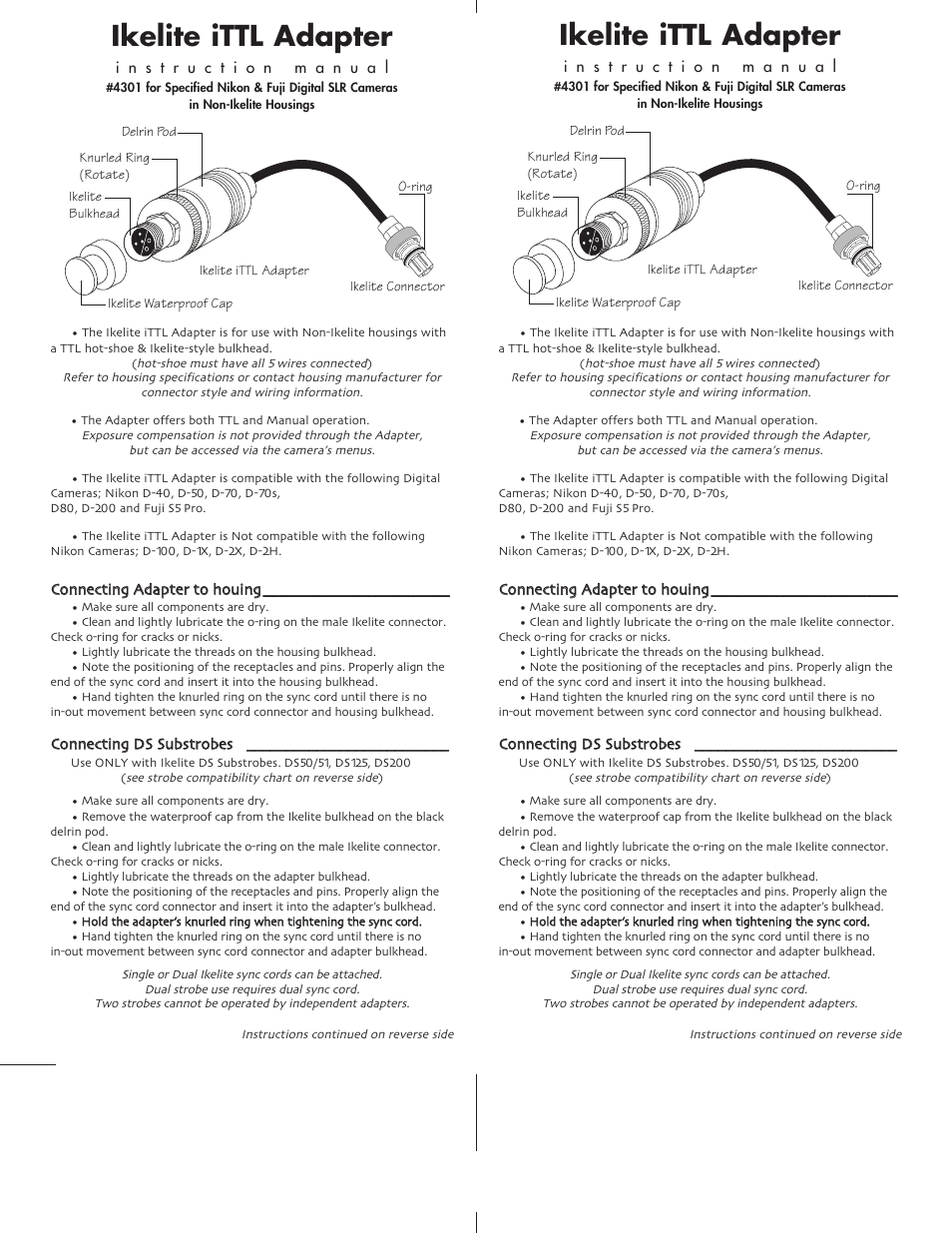 Ikelite iTTL Adapter

instruction manual

#4301 for Specified Nikon & Fuji Digital SLR Cameras in Non-Ikelite Housings

Delrin Pod
Knurled Ring (Rotate)
Ikelite Bulkhead
O-ring
Ikelite iTTL Adapter
Ikelite Connector
Ikelite Waterproof Cap

• The Ikelite iTTL Adapter is for use with Non-Ikelite housings with a TTL hot-shoe & Ikelite-style bulkhead.
(hot-shoe must have all 5 wires connected)
Refer to housing specifications or contact housing manufacturer for connector style and wiring information.

• The Adapter offers both TTL and Manual operation.
Exposure compensation is not provided through the Adapter, but can be accessed via the camera's menus.

• The Ikelite iTTL Adapter is compatible with the following Digital Cameras; Nikon D-40, D-50, D-70, D-70s, D80, D-200 and Fuji S5 Pro.

• The Ikelite iTTL Adapter is Not compatible with the following Nikon Cameras; D-100, D-1X, D-2X, D-2H.

Connecting Adapter to houing
• Make sure all components are dry.
• Clean and lightly lubricate the o-ring on the male Ikelite connector. Check o-ring for cracks or nicks.
• Lightly lubricate the threads on the housing bulkhead.
• Note the positioning of the receptacles and pins. Properly align the end of the sync cord and insert it into the housing bulkhead.
• Hand tighten the knurled ring on the sync cord until there is no in-out movement between sync cord connector and housing bulkhead.

Connecting DS Substrobes
Use ONLY with Ikelite DS Substrobes. DS50/51, DS125, DS200
(see strobe compatibility chart on reverse side)

• Make sure all components are dry.
• Remove the waterproof cap from the Ikelite bulkhead on the black delrin pod.
• Clean and lightly lubricate the o-ring on the male Ikelite connector. Check o-ring for cracks or nicks.
• Lightly lubricate the threads on the adapter bulkhead.
• Note the positioning of the receptacles and pins. Properly align the end of the sync cord connector and insert it into the adapter's bulkhead.
• Hold the adapter's knurled ring when tightening the sync cord.
• Hand tighten the knurled ring on the sync cord until there is no in-out movement between sync cord connector and adapter bulkhead.

Single or Dual Ikelite sync cords can be attached.
Dual strobe use requires dual sync cord.
Two strobes cannot be operated by independent adapters.

Instructions continued on reverse side

Ikelite iTTL Adapter

instruction manual

#4301 for Specified Nikon & Fuji Digital SLR Cameras in Non-Ikelite Housings

Delrin Pod
Knurled Ring (Rotate)
Ikelite Bulkhead
O-ring
Ikelite iTTL Adapter
Ikelite Connector
Ikelite Waterproof Cap

• The Ikelite iTTL Adapter is for use with Non-Ikelite housings with a TTL hot-shoe & Ikelite-style bulkhead.
(hot-shoe must have all 5 wires connected)
Refer to housing specifications or contact housing manufacturer for connector style and wiring information.

• The Adapter offers both TTL and Manual operation.
Exposure compensation is not provided through the Adapter, but can be accessed via the camera's menus.

• The Ikelite iTTL Adapter is compatible with the following Digital Cameras; Nikon D-40, D-50, D-70, D-70s, D80, D-200 and Fuji S5 Pro.

• The Ikelite iTTL Adapter is Not compatible with the following Nikon Cameras; D-100, D-1X, D-2X, D-2H.

Connecting Adapter to houing
• Make sure all components are dry.
• Clean and lightly lubricate the o-ring on the male Ikelite connector. Check o-ring for cracks or nicks.
• Lightly lubricate the threads on the housing bulkhead.
• Note the positioning of the receptacles and pins. Properly align the end of the sync cord and insert it into the housing bulkhead.
• Hand tighten the knurled ring on the sync cord until there is no in-out movement between sync cord connector and housing bulkhead.

Connecting DS Substrobes
Use ONLY with Ikelite DS Substrobes. DS50/51, DS125, DS200
(see strobe compatibility chart on reverse side)

• Make sure all components are dry.
• Remove the waterproof cap from the Ikelite bulkhead on the black delrin pod.
• Clean and lightly lubricate the o-ring on the male Ikelite connector. Check o-ring for cracks or nicks.
• Lightly lubricate the threads on the adapter bulkhead.
• Note the positioning of the receptacles and pins. Properly align the end of the sync cord connector and insert it into the adapter's bulkhead.
• Hold the adapter's knurled ring when tightening the sync cord.
• Hand tighten the knurled ring on the sync cord until there is no in-out movement between sync cord connector and adapter bulkhead.

Single or Dual Ikelite sync cords can be attached.
Dual strobe use requires dual sync cord.
Two strobes cannot be operated by independent adapters.

Instructions continued on reverse side